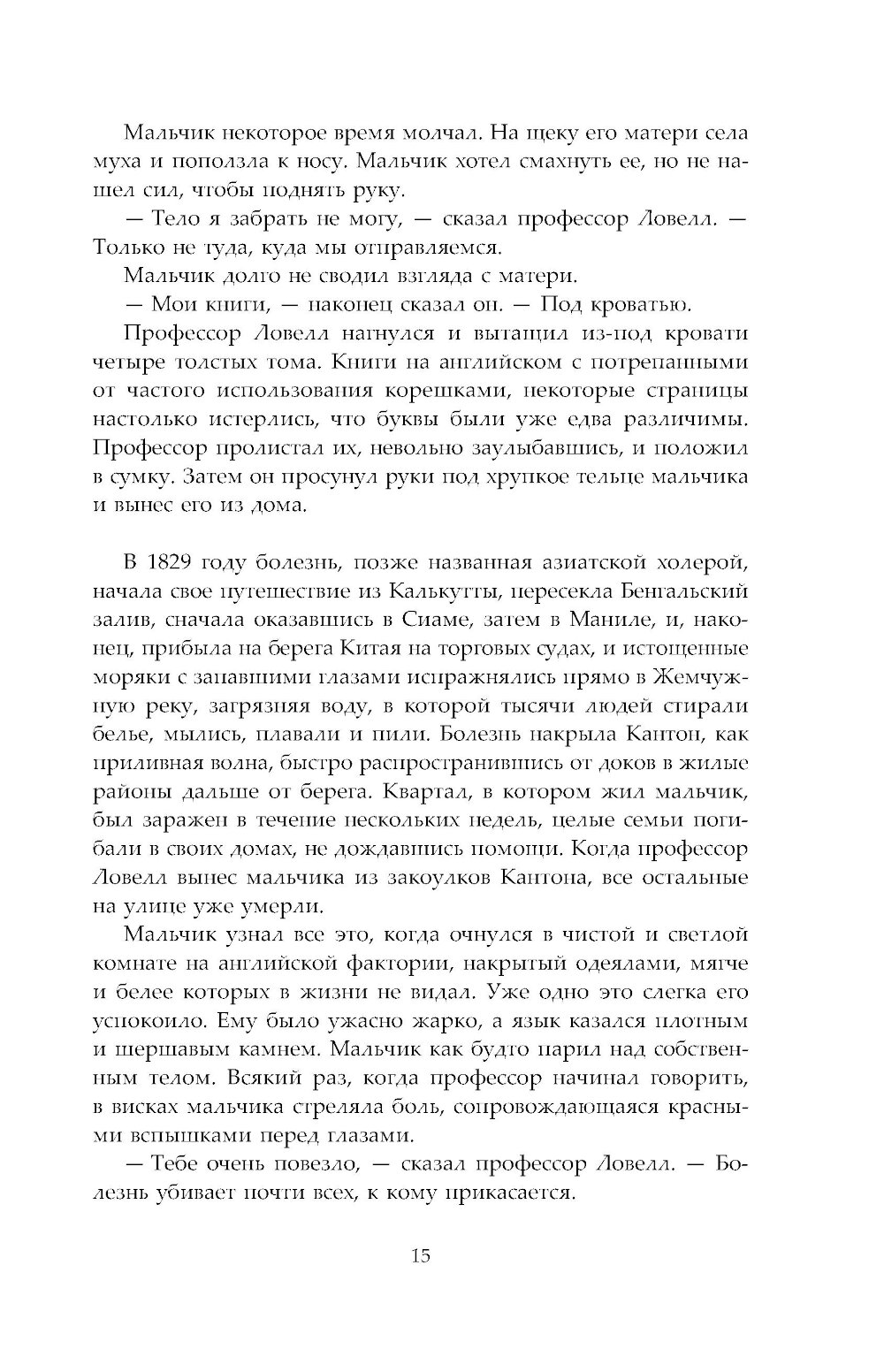 Мальчик некоторое время молчал. На щеку его матери села муха и поползла к носу. Мальчик хотел смахнуть ее, но не нашел сил, чтобы поднять руку.

— Тело я забрать не могу, — сказал профессор Ловелл. — Только не туда, куда мы отправляемся.

Мальчик долго не сводил взгляда с матери.

— Мои книги, — наконец сказал он. — Под кроватью.

Профессор Ловелл нагнулся и вытащил из-под кровати четыре толстых тома. Книги на английском с потрепанными от частого использования корешками, некоторые страницы настолько истерлись, что буквы были уже едва различимы. Профессор пролистал их, невольно заулыбавшись, и положил в сумку. Затем он просунул руки под хрупкое тельце мальчика и вынес его из дома.

В 1829 году болезнь, позже названная азиатской холерой, начала свое путешествие из Калькутты, пересекла Бенгальский залив, сначала оказавшись в Сиаме, затем в Маниле, и, наконец, прибыла на берега Китая на торговых судах, и истощенные моряки с запавшими глазами испражнялись прямо в Жемчужную реку, загрязняя воду, в которой тысячи людей стирали белье, мылись, плавали и пили. Болезнь накрыла Кантон, как приливная волна, быстро распространившись от доков в жилые районы дальше от берега. Квартал, в котором жил мальчик, был заражен в течение нескольких недель, целые семьи погибали в своих домах, не дождавшись помощи. Когда профессор Ловелл вынес мальчика из закоулков Кантона, все остальные на улице уже умерли.

Мальчик узнал все это, когда очнулся в чистой и светлой комнате на английской фактории, накрытый одеялами, мягче и белее которых в жизни не видал. Уже одно это слегка его успокоило. Ему было ужасно жарко, а язык казался плотным и шершавым камнем. Мальчик как будто парил над собственным телом. Всякий раз, когда профессор начинал говорить, в висках мальчика стреляла боль, сопровождающаяся красными вспышками перед глазами.

— Тебе очень повезло, — сказал профессор Ловелл. — Болезнь убивает почти всех, к кому прикасается.

15